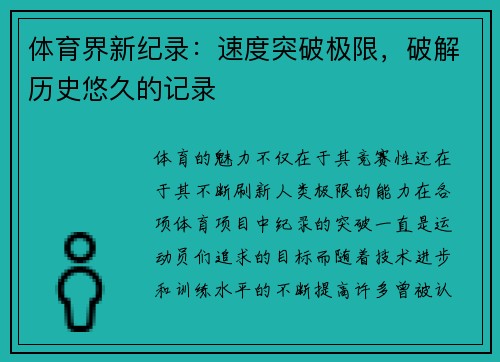 体育界新纪录：速度突破极限，破解历史悠久的记录

体育的魅力不仅在于其竞赛性还在于其不断刷新人类极限的能力在各项体育项目中纪录的突破一直是运动员们追求的目标而随着技术进步和训练水平的不断提高许多曾被认